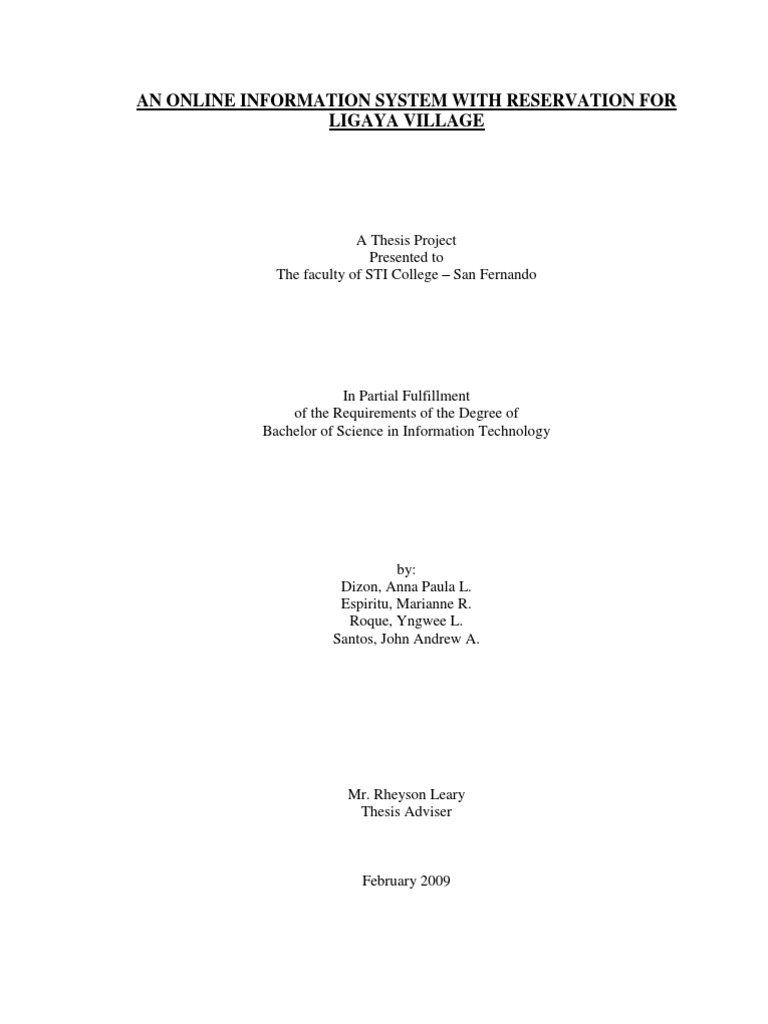 AN ONLINE INFORMATION SYSTEM WITH RESERVATION FOR LIGAYA VILLAGE

A Thesis Project
Presented to
The faculty of STI College – San Fernando

In Partial Fulfillment
of the Requirements of the Degree of
Bachelor of Science in Information Technology

by:
Dizon, Anna Paula L.
Espiritu, Marianne R.
Roque, Yngwee L.
Santos, John Andrew A.

Mr. Rheyson Leary
Thesis Adviser

February 2009